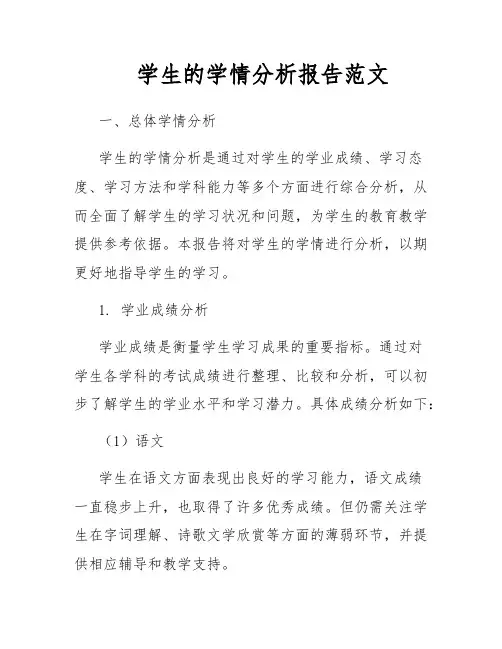 学生的学情分析报告范文

一、总体学情分析

学生的学情分析是通过对学生的学业成绩、学习态度、学习方法和学科能力等多个方面进行综合分析，从而全面了解学生的学习状况和问题，为学生的教育教学提供参考依据。本报告将对学生的学情进行分析，以期更好地指导学生的学习。

1. 学业成绩分析

学业成绩是衡量学生学习成果的重要指标。通过对学生各学科的考试成绩进行整理、比较和分析，可以初步了解学生的学业水平和学习潜力。具体成绩分析如下:

（1）语文

学生在语文方面表现出良好的学习能力，语文成绩一直稳步上升，也取得了许多优秀成绩。但仍需关注学生在字词理解、诗歌文学欣赏等方面的薄弱环节，并提供相应辅导和教学支持。